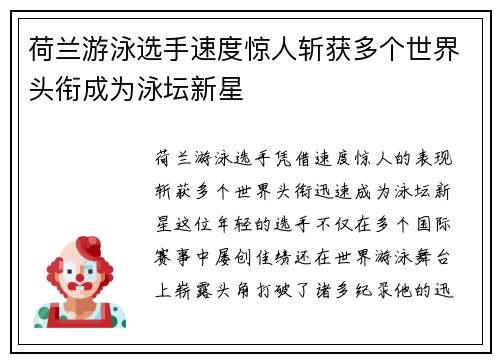 荷兰游泳选手速度惊人斩获多个世界头衔成为泳坛新星

荷兰游泳选手凭借速度惊人的表现斩获多个世界头衔迅速成为泳坛新星这位年轻的选手不仅在多个国际赛事中屡创佳绩还在世界游泳舞台上崭露头角打破了诸多纪录他的迅